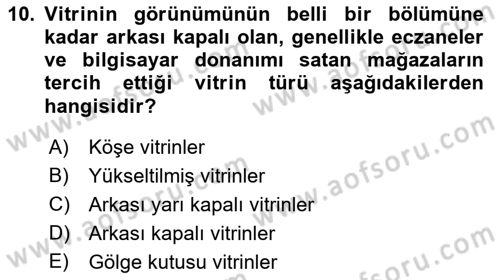 10. Vitrinin görünümünün belli bir bölümüne kadar arkası kapalı olan, genellikle eczaneler ve bilgisayar donanımı satan mağazaların tercih ettiği vitrin türü aşağıdakilerden hangisidir?

A) Köşe vitrinler
B) Yükseltilmiş vitrinler
C) Arkası yarı kapalı vitrinler
D) Arkası kapalı vitrinler
E) Gölge kutusu vitrinler

www.aofsoru.com